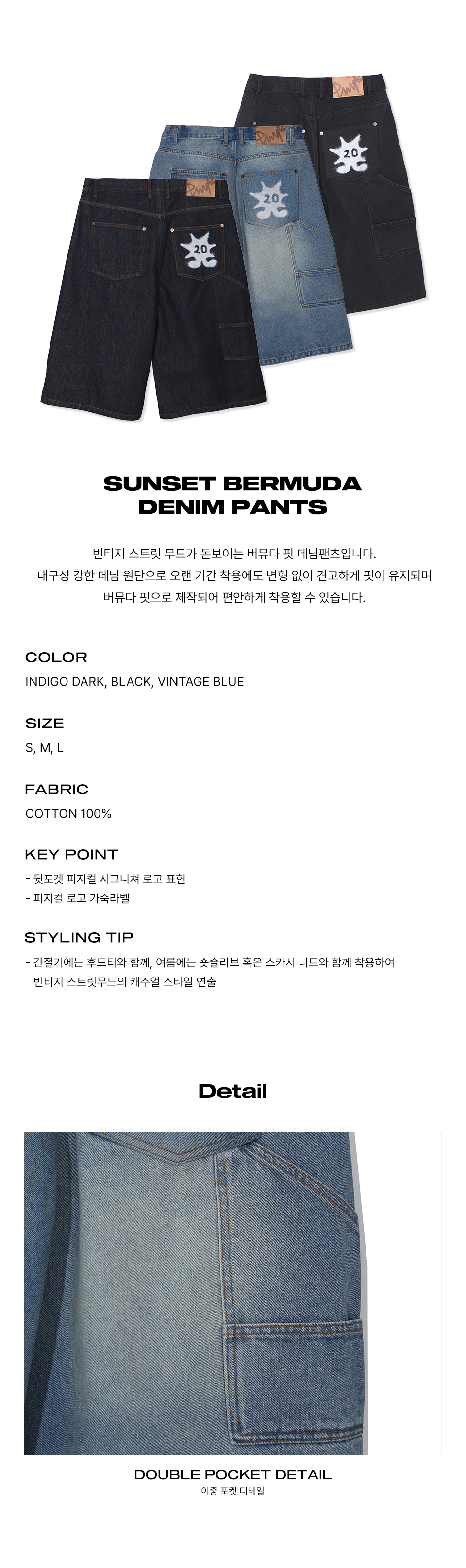 20

20

20

SUNSET BERMUDA DENIM PANTS

빈티지 스트릿 무드가 돋보이는 버뮤다 핏 데님팬츠입니다.
내구성 강한 데님 원단으로 오랜 기간 착용에도 변형 없이 견고하게 핏이 유지되며
버뮤다 핏으로 제작되어 편안하게 착용할 수 있습니다.

COLOR
INDIGO DARK, BLACK, VINTAGE BLUE

SIZE
S, M, L

FABRIC
COTTON 100%

KEY POINT
- 뒷포켓 피지컬 시그니쳐 로고 표현
- 피지컬 로고 가죽라벨

STYLING TIP
- 간절기에는 후드티와 함께, 여름에는 숏슬리브 혹은 스카시 니트와 함께 착용하여 빈티지 스트릿무드의 캐주얼 스타일 연출

Detail

DOUBLE POCKET DETAIL
이중 포켓 디테일